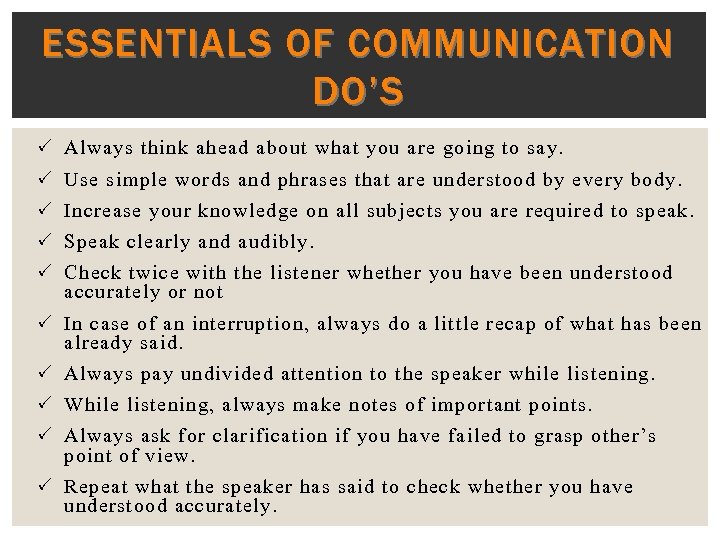 ESSENTIALS OF COMMUNICATION DO'S

✓ Always think ahead about what you are going to say.

✓ Use simple words and phrases that are understood by every body.

✓ Increase your knowledge on all subjects you are required to speak.

✓ Speak clearly and audibly.

✓ Check twice with the listener whether you have been understood accurately or not

✓ In case of an interruption, always do a little recap of what has been already said.

✓ Always pay undivided attention to the speaker while listening.

✓ While listening, always make notes of important points.

✓ Always ask for clarification if you have failed to grasp other's point of view.

✓ Repeat what the speaker has said to check whether you have understood accurately.